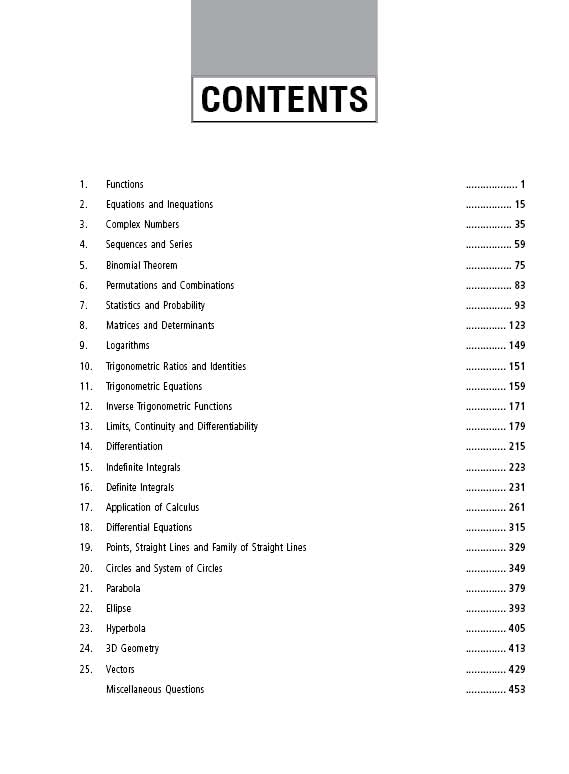 CONTENTS

1. Functions .................. 1
2. Equations and Inequations ................ 15
3. Complex Numbers ................ 35
4. Sequences and Series ................ 59
5. Binomial Theorem ................ 75
6. Permutations and Combinations ................ 83
7. Statistics and Probability ................ 93
8. Matrices and Determinants .............. 123
9. Logarithms .............. 149
10. Trigonometric Ratios and Identities .............. 151
11. Trigonometric Equations .............. 159
12. Inverse Trigonometric Functions .............. 171
13. Limits, Continuity and Differentiability .............. 179
14. Differentiation .............. 215
15. Indefinite Integrals .............. 223
16. Definite Integrals .............. 231
17. Application of Calculus .............. 261
18. Differential Equations .............. 315
19. Points, Straight Lines and Family of Straight Lines .............. 329
20. Circles and System of Circles .............. 349
21. Parabola .............. 379
22. Ellipse .............. 393
23. Hyperbola .............. 405
24. 3D Geometry .............. 413
25. Vectors .............. 429
Miscellaneous Questions .............. 453